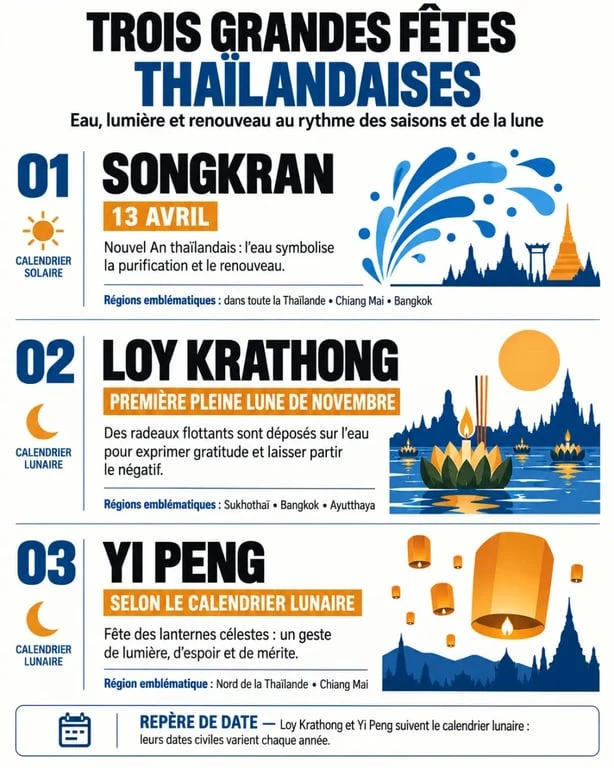 TROIS GRANDES FÊTES THAÏLANDAISES

Eau, lumière et renouveau au rythme des saisons et de la lune

01

CALENDRIER SOLAIRE

SONGKRAN

13 AVRIL

Nouvel An thaïlandais : l'eau symbolise la purification et le renouveau.

Régions emblématiques : dans toute la Thaïlande • Chiang Mai • Bangkok

02

CALENDRIER LUNAIRE

LOY KRATHONG

PREMIÈRE PLEINE LUNE DE NOVEMBRE

Des radeaux flottants sont déposés sur l'eau pour exprimer gratitude et laisser partir le négatif.

Régions emblématiques : Sukhothaï • Bangkok • Ayutthaya

03

CALENDRIER LUNAIRE

YI PENG

SELON LE CALENDRIER LUNAIRE

Fête des lanternes célestes : un geste de lumière, d'espoir et de mérite.

Région emblématique : Nord de la Thaïlande • Chiang Mai

REPÈRE DE DATE — Loy Krathong et Yi Peng suivent le calendrier lunaire : leurs dates civiles varient chaque année.